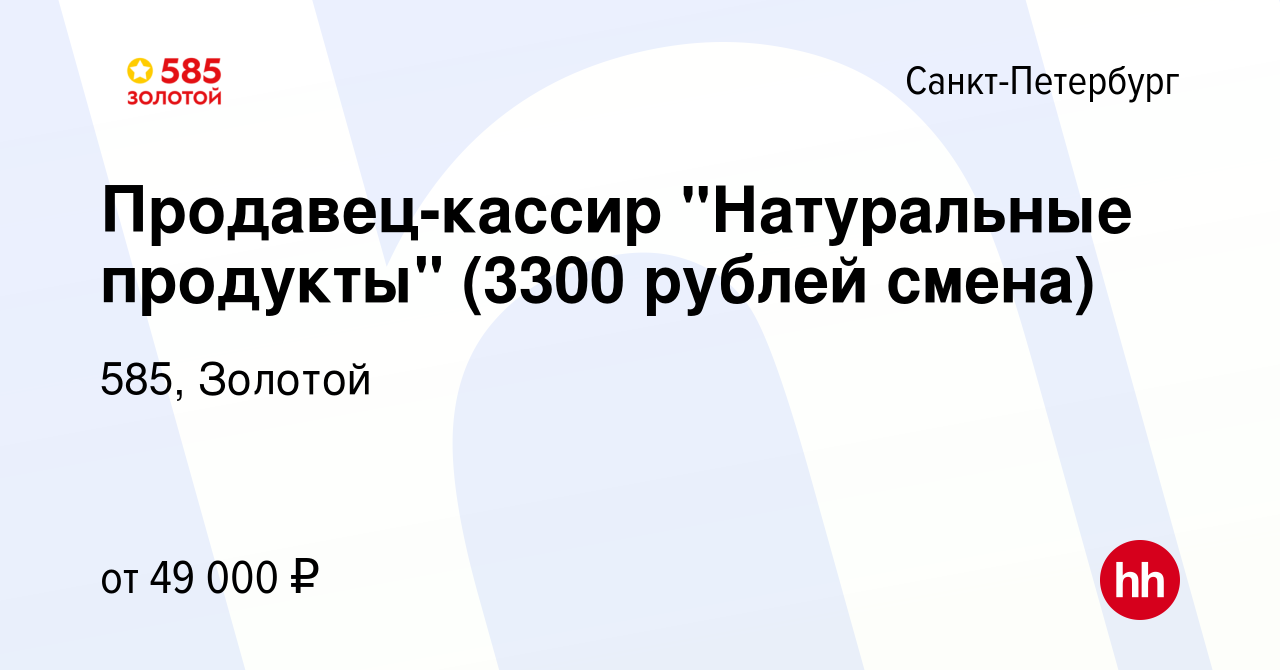 585
ЗОЛОТОЙ

Санкт-Петербург

Продавец-кассир "Натуральные продукты" (3300 рублей смена)

585, Золотой

от 49 000 ₽

hh